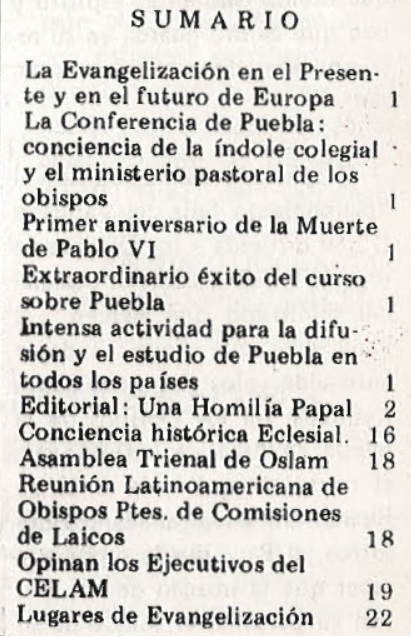 SUMARIO

La Evangelización en el Presente y en el futuro de Europa 1
La Conferencia de Puebla: conciencia de la índole colegial y el ministerio pastoral de los obispos 1
Primer aniversario de la Muerte de Pablo VI 1
Extraordinario éxito del curso sobre Puebla 1
Intensa actividad para la difusión y el estudio de Puebla en todos los países 1
Editorial: Una Homilía Papal 2
Conciencia histórica Eclesial. 16
Asamblea Trienal de Oslam 18
Reunión Latinoamericana de Obispos Ptes. de Comisiones de Laicos 18
Opinan los Ejecutivos del CELAM 19
Lugares de Evangelización 22